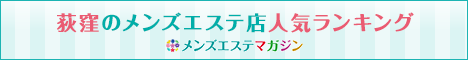 荻窪のメンズエステ店人気ランキング

メンズエステマガジン